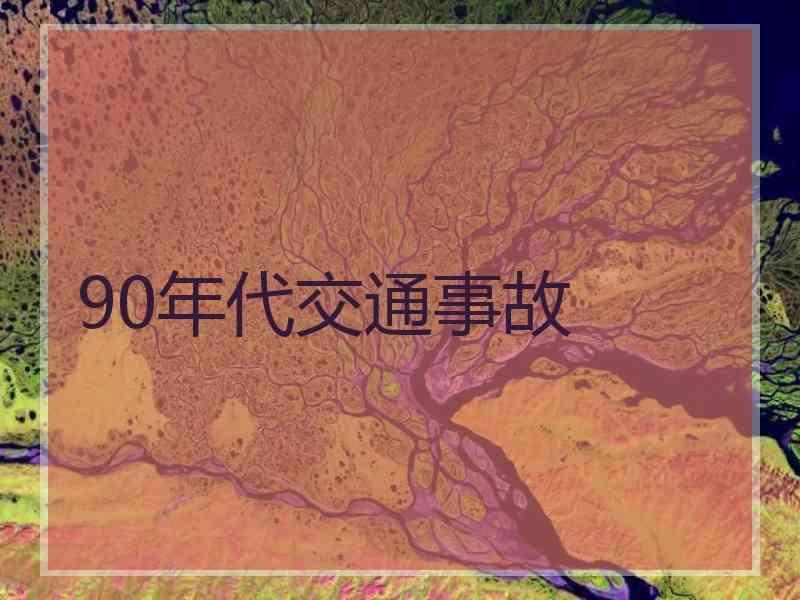 90年代交通事故